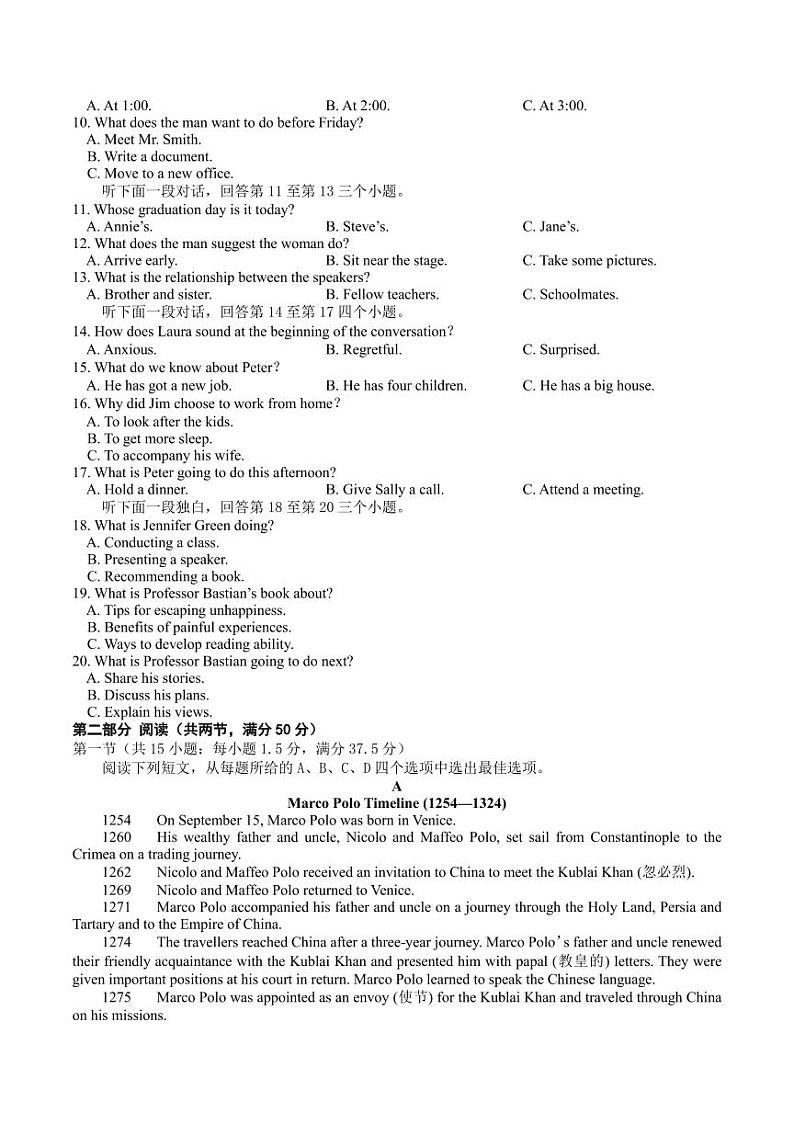 A. At 1:00. B. At 2:00. C. At 3:00.
10. What does the man want to do before Friday?
A. Meet Mr. Smith.
B. Write a document.
C. Move to a new office.
听下面一段对话，回答第 11 至第 13 三个小题。
11. Whose graduation day is it today?
A. Annie's. B. Steve's. C. Jane's.
12. What does the man suggest the woman do?
A. Arrive early. B. Sit near the stage. C. Take some pictures.
13. What is the relationship between the speakers?
A. Brother and sister. B. Fellow teachers. C. Schoolmates.
听下面一段对话，回答第 14 至第 17 四个小题。
14. How does Laura sound at the beginning of the conversation?
A. Anxious. B. Regretful. C. Surprised.
15. What do we know about Peter?
A. He has got a new job. B. He has four children. C. He has a big house.
16. Why did Jim choose to work from home?
A. To look after the kids.
B. To get more sleep.
C. To accompany his wife.
17. What is Peter going to do this afternoon?
A. Hold a dinner. B. Give Sally a call. C. Attend a meeting.
听下面一段独白，回答第 18 至第 20 三个小题。
18. What is Jennifer Green doing?
A. Conducting a class.
B. Presenting a speaker.
C. Recommending a book.
19. What is Professor Bastian's book about?
A. Tips for escaping unhappiness.
B. Benefits of painful experiences.
C. Ways to develop reading ability.
20. What is Professor Bastian going to do next?
A. Share his stories.
B. Discuss his plans.
C. Explain his views.
第二部分 阅读（共两节，满分 50 分）
第一节（共 15 小题；每小题 1.5 分，满分 37.5 分）
阅读下列短文，从每题所给的 A、B、C、D 四个选项中选出最佳选项。
A
Marco Polo Timeline (1254—1324)
1254 On September 15, Marco Polo was born in Venice.
1260 His wealthy father and uncle, Nicolo and Maffeo Polo, set sail from Constantinople to the Crimea on a trading journey.
1262 Nicolo and Maffeo Polo received an invitation to China to meet the Kublai Khan (忽必烈).
1269 Nicolo and Maffeo Polo returned to Venice.
1271 Marco Polo accompanied his father and uncle on a journey through the Holy Land, Persia and Tartary and to the Empire of China.
1274 The travellers reached China after a three-year journey. Marco Polo's father and uncle renewed their friendly acquaintance with the Kublai Khan and presented him with papal (教皇的) letters. They were given important positions at his court in return. Marco Polo learned to speak the Chinese language.
1275 Marco Polo was appointed as an envoy (使节) for the Kublai Khan and traveled through China on his missions.